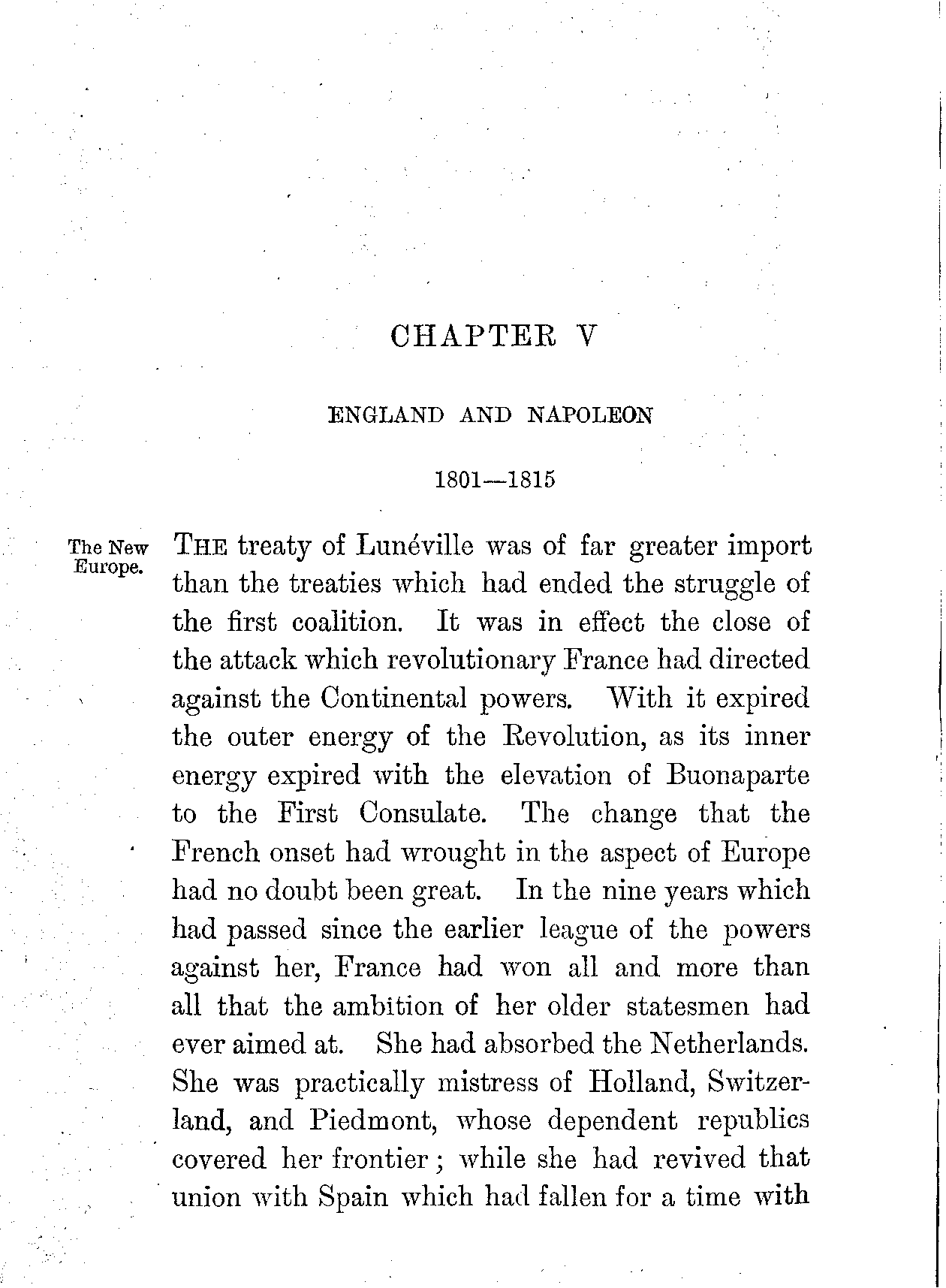 CHAPTER V

ENGLAND AND NAPOLEON

1801—1815

The New Europe.

THE treaty of Lunéville was of far greater import than the treaties which had ended the struggle of the first coalition. It was in effect the close of the attack which revolutionary France had directed against the Continental powers. With it expired the outer energy of the Revolution, as its inner energy expired with the elevation of Buonaparte to the First Consulate. The change that the French onset had wrought in the aspect of Europe had no doubt been great. In the nine years which had passed since the earlier league of the powers against her, France had won all and more than all that the ambition of her older statesmen had ever aimed at. She had absorbed the Netherlands. She was practically mistress of Holland, Switzerland, and Piedmont, whose dependent republics covered her frontier; while she had revived that union with Spain which had fallen for a time with